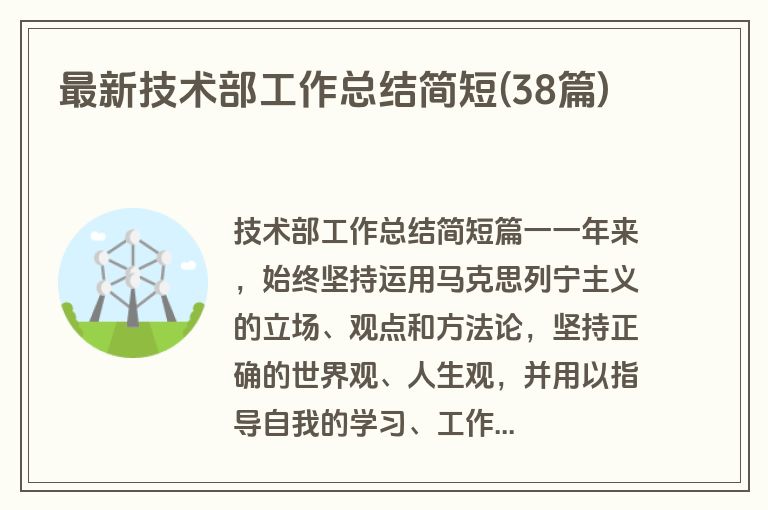 最新技术部工作总结简短(38篇)

技术部工作总结简短篇一一年来，始终坚持运用马克思列宁主义的立场、观点和方法论，坚持正确的世界观、人生观，并用以指导自我的学习、工作...